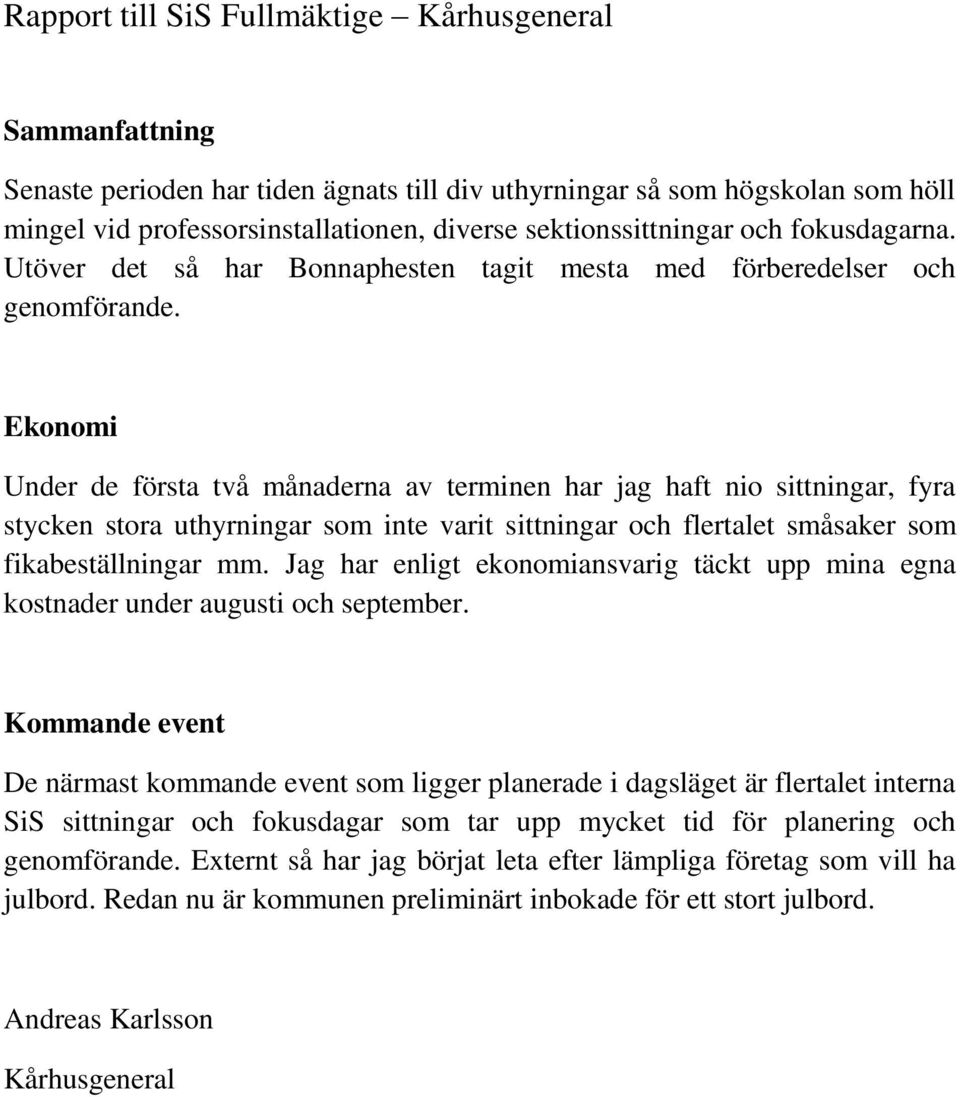 Rapport till SiS Fullmäktige – Kårhusgeneral

Sammanfattning

Senaste perioden har tiden ägnats till div uthyrningar så som högskolan som höll mingel vid professorsinstallationen, diverse sektionssittningar och fokusdagarna. Utöver det så har Bonnaphesten tagit mesta med förberedelser och genomförande.

Ekonomi

Under de första två månaderna av terminen har jag haft nio sittningar, fyra stycken stora uthyrningar som inte varit sittningar och flertalet småsaker som fikabeställningar mm. Jag har enligt ekonomiansvarig täckt upp mina egna kostnader under augusti och september.

Kommande event

De närmast kommande event som ligger planerade i dagsläget är flertalet interna SiS sittningar och fokusdagar som tar upp mycket tid för planering och genomförande. Externt så har jag börjat leta efter lämpliga företag som vill ha julbord. Redan nu är kommunen preliminärt inbokade för ett stort julbord.

Andreas Karlsson

Kårhusgeneral